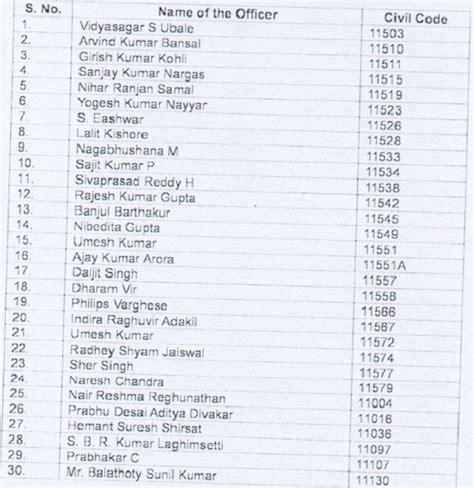 | S. No. | Name of the Officer | Civil Code |
|---|---|---|
| 1. | Vidyasagar S Ubale | 11503 |
| 2. | Arvind Kumar Bansal | 11510 |
| 3. | Girish Kumar Kohli | 11511 |
| 4. | Sanjay Kumar Nargas | 11515 |
| 5. | Nihar Ranjan Samal | 11519 |
| 6. | Yogesh Kumar Nayyar | 11523 |
| 7. | S. Eashwar | 11526 |
| 8. | Lalit Kishore | 11528 |
| 9. | Nagabhushana M | 11533 |
| 10. | Sajit Kumar P | 11534 |
| 11. | Sivaprasad Reddy H | 11538 |
| 12. | Rajesh Kumar Gupta | 11542 |
| 13. | Banjul Barthakur | 11545 |
| 14. | Nibedita Gupta | 11549 |
| 15. | Umesh Kumar | 11551 |
| 16. | Ajay Kumar Arora | 11551A |
| 17. | Daljit Singh | 11557 |
| 18. | Dharam Vir | 11558 |
| 19. | Philips Varghese | 11566 |
| 20. | Indira Raghuvir Adakil | 11567 |
| 21. | Umesh Kumar | 11572 |
| 22. | Radhey Shyam Jaiswal | 11574 |
| 23. | Sher Singh | 11577 |
| 24. | Naresh Chandra | 11579 |
| 25. | Nair Reshma Reghunathan | 11004 |
| 26. | Prabhu Desai Aditya Divakar | 11016 |
| 27. | Hemant Suresh Shirsat | 11036 |
| 28. | S. B. R. Kumar Laghimsetti | 11097 |
| 29. | Prabhakar C | 11107 |
| 30. | Mr. Balathoty Sunil Kumar | 11130 |